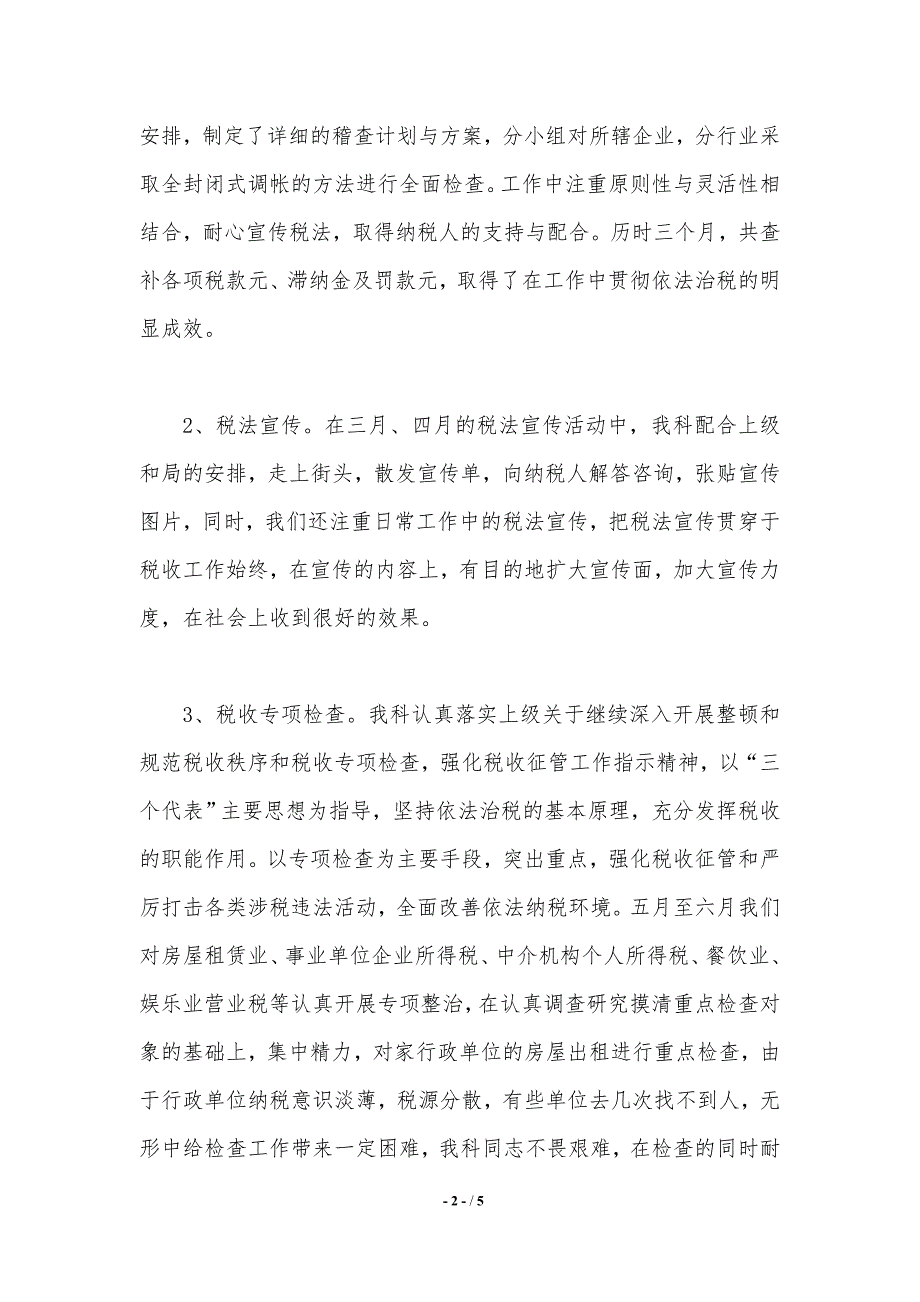 安排，制定了详细的稽查计划与方案，分小组对所辖企业，分行业采取全封闭式调帐的方法进行全面检查。工作中注重原则性与灵活性相结合，耐心宣传税法，取得纳税人的支持与配合。历时三个月，共查补各项税款元、滞纳金及罚款元，取得了在工作中贯彻依法治税的明显成效。

2、税法宣传。在三月、四月的税法宣传活动中，我科配合上级和局的安排，走上街头，散发宣传单，向纳税人解答咨询，张贴宣传图片，同时，我们还注重日常工作中的税法宣传，把税法宣传贯穿于税收工作始终，在宣传的内容上，有目的地扩大宣传面，加大宣传力度，在社会上收到很好的效果。

3、税收专项检查。我科认真落实上级关于继续深入开展整顿和规范税收秩序和税收专项检查，强化税收征管工作指示精神，以“三个代表”主要思想为指导，坚持依法治税的基本原理，充分发挥税收的职能作用。以专项检查为主要手段，突出重点，强化税收征管和严厉打击各类涉税违法活动，全面改善依法纳税环境。五月至六月我们对房屋租赁业、事业单位企业所得税、中介机构个人所得税、餐饮业、娱乐业营业税等认真开展专项整治，在认真调查研究摸清重点检查对象的基础上，集中精力，对家行政单位的房屋出租进行重点检查，由于行政单位纳税意识淡薄，税源分散，有些单位去几次找不到人，无形中给检查工作带来一定困难，我科同志不畏艰难，在检查的同时耐

- 2 - / 5